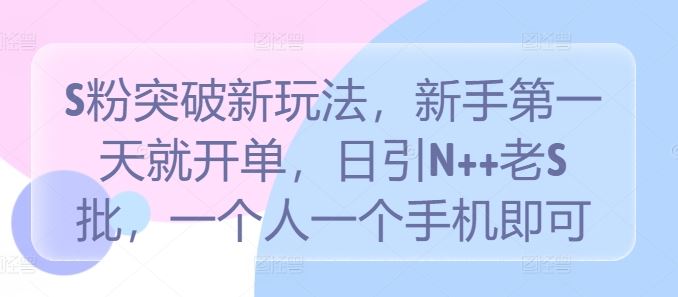 S粉突破新玩法，新手第一天就开单，日引N++老S批，一个人一个手机即可